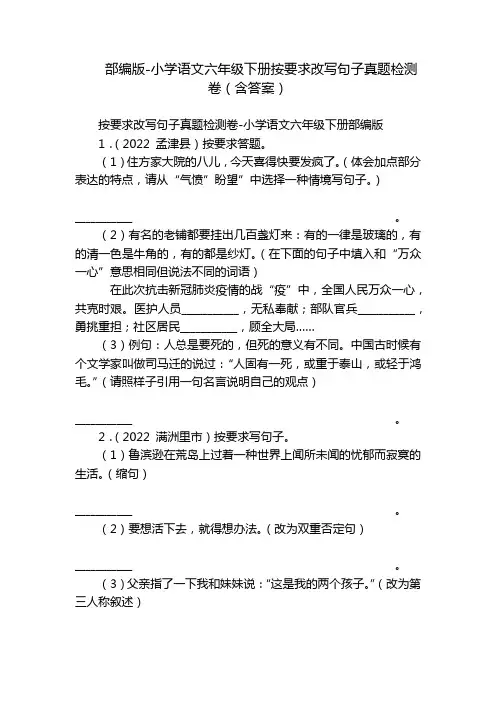 部编版-小学语文六年级下册按要求改写句子真题检测卷（含答案）

按要求改写句子真题检测卷-小学语文六年级下册部编版

1．（2022 孟津县）按要求答题。

（1）住方家大院的八儿，今天喜得快要发疯了。（体会加点部分表达的特点，请从“气愤”盼望”中选择一种情境写句子。）

__________。

（2）有名的老铺都要挂出几百盏灯来：有的一律是玻璃的，有的清一色是牛角的，有的都是纱灯。（在下面的句子中填入和“万众一心”意思相同但说法不同的词语）

在此次抗击新冠肺炎疫情的战“疫”中，全国人民万众一心，共克时艰。医护人员__________，无私奉献；部队官兵__________，勇挑重担；社区居民__________，顾全大局……

（3）例句：人总是要死的，但死的意义有不同。中国古时候有个文学家叫做司马迁的说过：“人固有一死，或重于泰山，或轻于鸿毛。”（请照样子引用一句名言说明自己的观点）

__________。

2．（2022 满洲里市）按要求写句子。

（1）鲁滨逊在荒岛上过着一种世界上闻所未闻的忧郁而寂寞的生活。（缩句）

__________。

（2）要想活下去，就得想办法。（改为双重否定句）

__________。

（3）父亲指了一下我和妹妹说：“这是我的两个孩子。”（改为第三人称叙述）